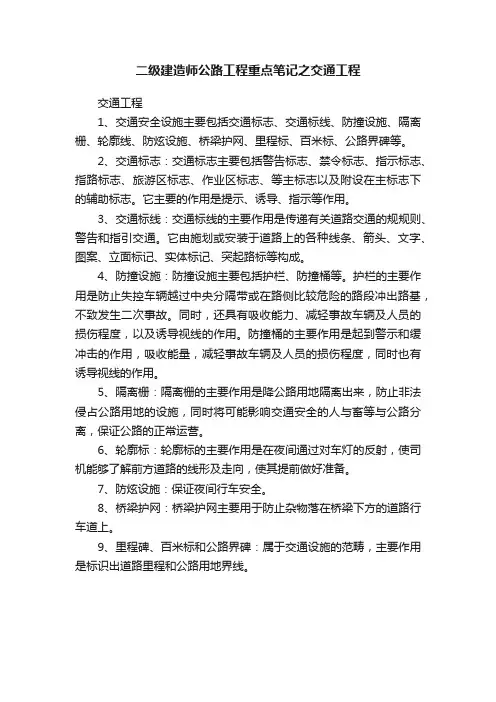 二级建造师公路工程重点笔记之交通工程

交通工程

1、交通安全设施主要包括交通标志、交通标线、防撞设施、隔离栅、轮廓线、防炫设施、桥梁护网、里程标、百米标、公路界碑等。

2、交通标志：交通标志主要包括警告标志、禁令标志、指示标志、指路标志、旅游区标志、作业区标志、等主标志以及附设在主标志下的辅助标志。它主要的作用是提示、诱导、指示等作用。

3、交通标线：交通标线的主要作用是传递有关道路交通的规规则、警告和指引交通。它由施划或安装于道路上的各种线条、箭头、文字、图案、立面标记、实体标记、突起路标等构成。

4、防撞设施：防撞设施主要包括护栏、防撞桶等。护栏的主要作用是防止失控车辆越过中央分隔带或在路侧比较危险的路段冲出路基，不致发生二次事故。同时，还具有吸收能力、减轻事故车辆及人员的损伤程度，以及诱导视线的作用。防撞桶的主要作用是起到警示和缓冲击的作用，吸收能量，减轻事故车辆及人员的损伤程度，同时也有诱导视线的作用。

5、隔离栅：隔离栅的主要作用是降公路用地隔离出来，防止非法侵占公路用地的设施，同时将可能影响交通安全的人与畜等与公路分离，保证公路的正常运营。

6、轮廓标：轮廓标的主要作用是在夜间通过对车灯的反射，使司机能够了解前方道路的线形及走向，使其提前做好准备。

7、防炫设施：保证夜间行车安全。

8、桥梁护网：桥梁护网主要用于防止杂物落在桥梁下方的道路行车道上。

9、里程碑、百米标和公路界碑：属于交通设施的范畴，主要作用是标识出道路里程和公路用地界线。